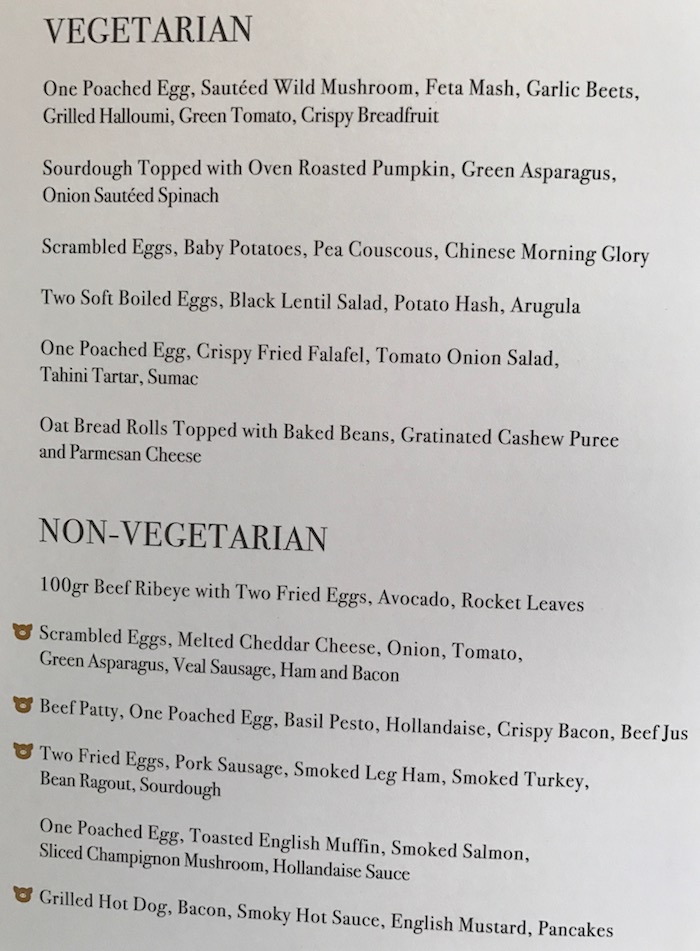 VEGETARIAN

One Poached Egg, Sautéed Wild Mushroom, Feta Mash, Garlic Beets, Grilled Halloumi, Green Tomato, Crispy Breadfruit

Sourdough Topped with Oven Roasted Pumpkin, Green Asparagus, Onion Sautéed Spinach

Scrambled Eggs, Baby Potatoes, Pea Couscous, Chinese Morning Glory

Two Soft Boiled Eggs, Black Lentil Salad, Potato Hash, Arugula

One Poached Egg, Crispy Fried Falafel, Tomato Onion Salad, Tahini Tartar, Sumac

Oat Bread Rolls Topped with Baked Beans, Gratinated Cashew Puree and Parmesan Cheese

NON-VEGETARIAN

100gr Beef Ribeye with Two Fried Eggs, Avocado, Rocket Leaves

Scrambled Eggs, Melted Cheddar Cheese, Onion, Tomato, Green Asparagus, Veal Sausage, Ham and Bacon

Beef Patty, One Poached Egg, Basil Pesto, Hollandaise, Crispy Bacon, Beef Jus

Two Fried Eggs, Pork Sausage, Smoked Leg Ham, Smoked Turkey, Bean Ragout, Sourdough

One Poached Egg, Toasted English Muffin, Smoked Salmon, Sliced Champignon Mushroom, Hollandaise Sauce

Grilled Hot Dog, Bacon, Smoky Hot Sauce, English Mustard, Pancakes